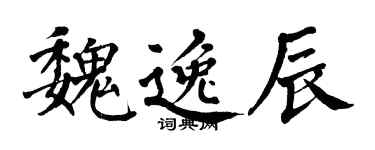 魏逸辰

词典网